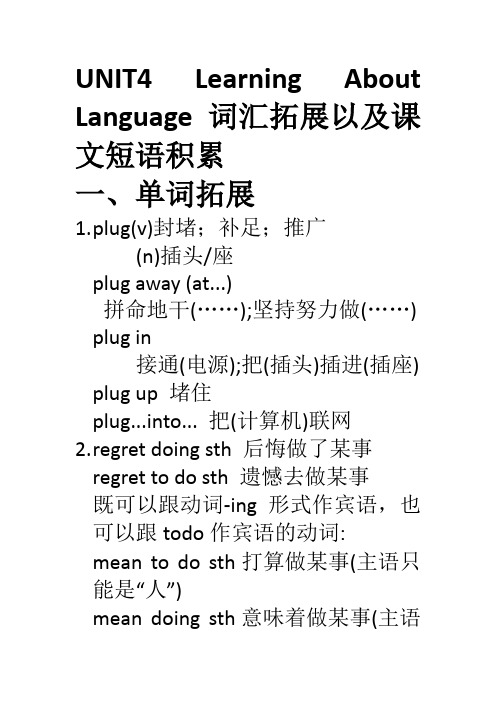 UNIT4 Learning About Language 词汇拓展以及课文短语积累

一、单词拓展

1.plug(v)封堵；补足；推广
(n)插头/座
plug away (at...)
拼命地干(……);坚持努力做(……)
plug in
接通(电源);把(插头)插进(插座)
plug up 堵住
plug...into... 把(计算机)联网

2.regret doing sth 后悔做了某事
regret to do sth 遗憾去做某事
既可以跟动词-ing 形式作宾语，也可以跟 todo 作宾语的动词:
mean to do sth 打算做某事(主语只能是“人”)
mean doing sth 意味着做某事(主语